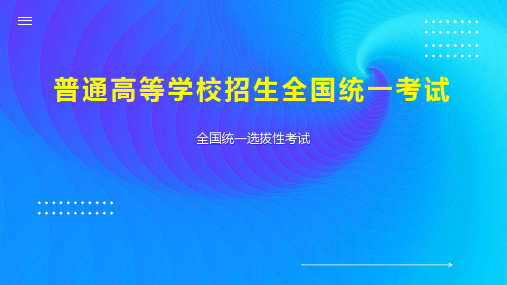 普通高等学校招生全国统一考试

全国统一选拔性考试